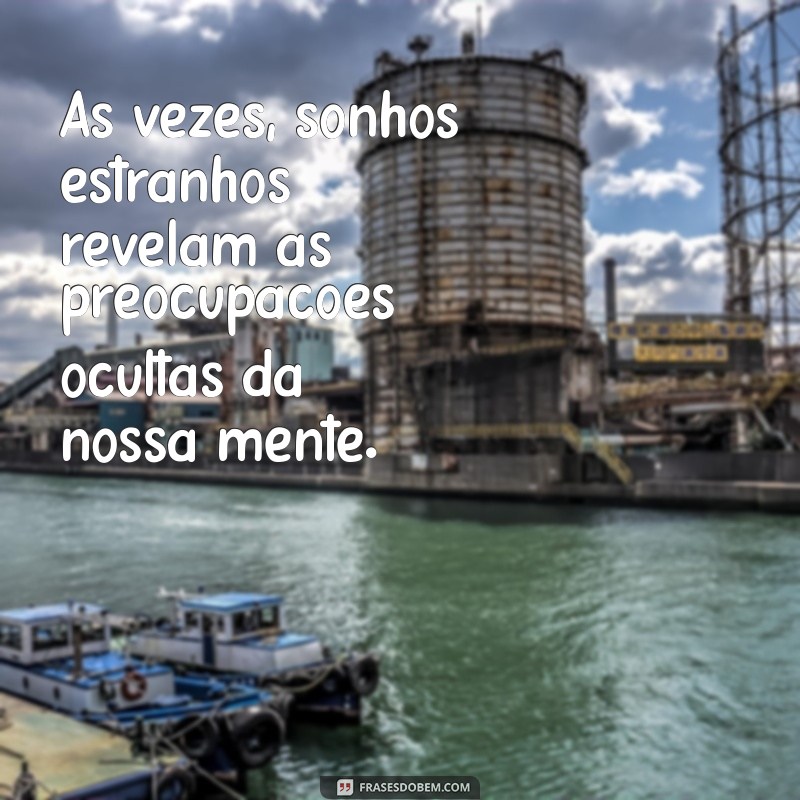 As vezes, sonhos estranhos revelam as preocupacoes ocultas da nossa mente.

FRASESDOBEM.COM